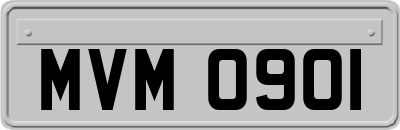 MVM 0901